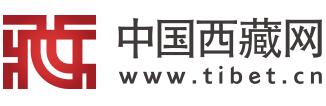 中国西藏网
www.tibet.cn